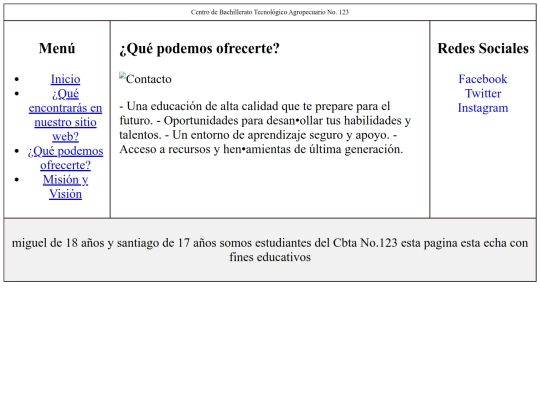 Centro de Bachillerato Tecnológico Agropecuario No. 123

Menú

- Inicio
- ¿Qué encontrarás en nuestro sitio web?
- ¿Qué podemos ofrecerte?
- Misión y Visión

¿Qué podemos ofrecerte?

Contacto

- Una educación de alta calidad que te prepare para el futuro. - Oportunidades para desan•ollar tus habilidades y talentos. - Un entorno de aprendizaje seguro y apoyo. - Acceso a recursos y hen•amientas de última generación.

Redes Sociales

Facebook
Twitter
Instagram

miguel de 18 años y santiago de 17 años somos estudiantes del Cbta No.123 esta pagina esta echa con fines educativos